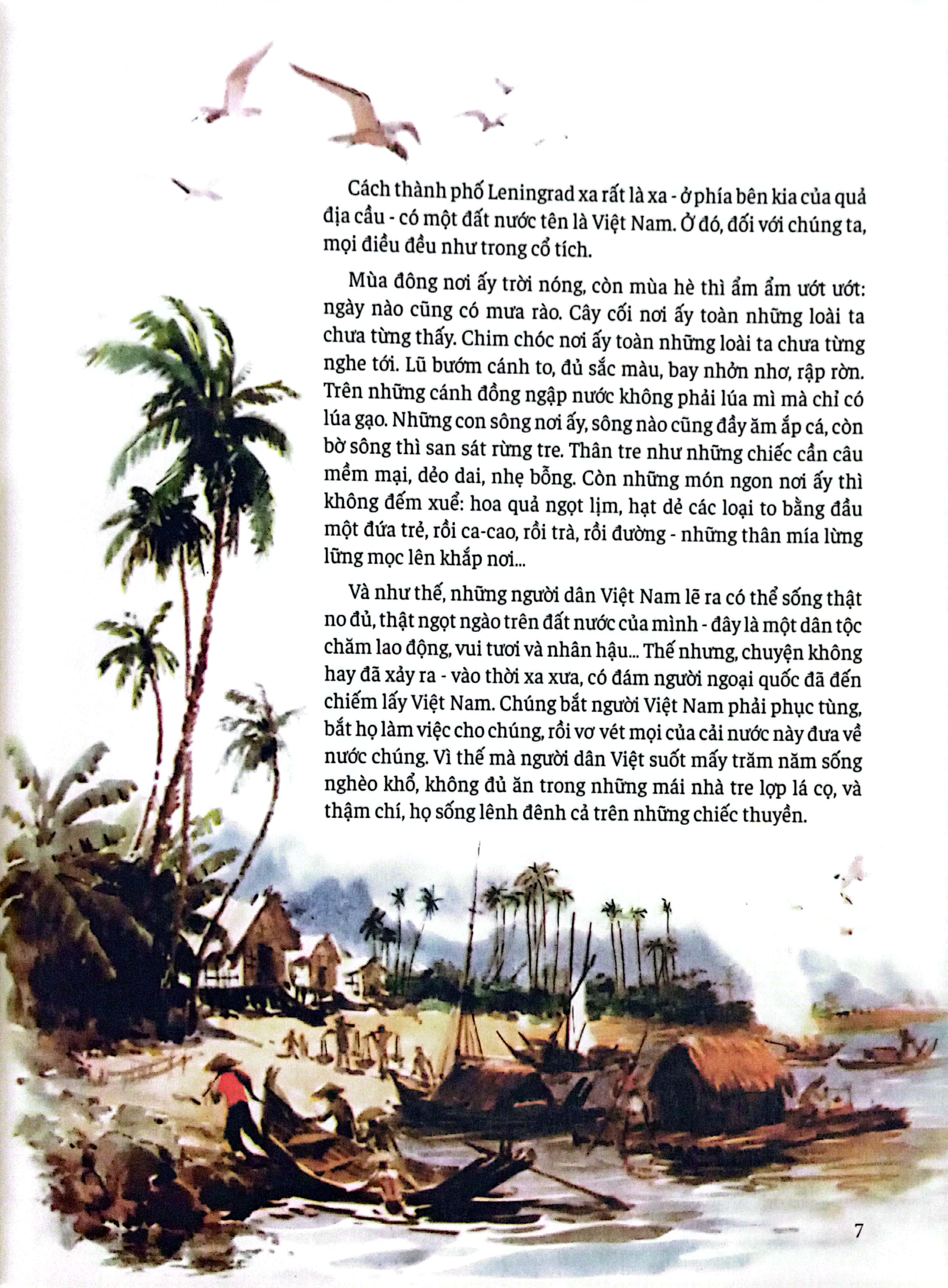 Cách thành phố Leningrad xa rất là xa - ở phía bên kia của quả địa cầu - có một đất nước tên là Việt Nam. Ở đó, đối với chúng ta, mọi điều đều như trong cổ tích.

Mùa đông nơi ấy trời nóng, còn mùa hè thì ẩm ẩm ướt ướt: ngày nào cũng có mưa rào. Cây cối nơi ấy toàn những loài ta chưa từng thấy. Chim chóc nơi ấy toàn những loài ta chưa từng nghe tới. Lũ bướm cánh to, đủ sắc màu, bay nhởn nhơ, rập rờn. Trên những cánh đồng ngập nước không phải lúa mì mà chỉ có lúa gạo. Những con sông nơi ấy, sông nào cũng đầy ăm ắp cá, còn bờ sông thì san sát rừng tre. Thân tre như những chiếc cần câu mềm mại, dẻo dai, nhẹ bỗng. Còn những món ngon nơi ấy thì không đếm xuể: hoa quả ngọt lịm, hạt dẻ các loại to bằng đầu một đứa trẻ, rồi ca-cao, rồi trà, rồi đường - những thân mía lừng lững mọc lên khắp nơi...

Và như thế, những người dân Việt Nam lẽ ra có thể sống thật no đủ, thật ngọt ngào trên đất nước của mình - đây là một dân tộc chăm lao động, vui tươi và nhân hậu... Thế nhưng, chuyện không hay đã xảy ra - vào thời xa xưa, có đám người ngoại quốc đã đến chiếm lấy Việt Nam. Chúng bắt người Việt Nam phải phục tùng, bắt họ làm việc cho chúng, rồi vơ vét mọi của cải nước này đưa về nước chúng. Vì thế mà người dân Việt suốt mấy trăm năm sống nghèo khổ, không đủ ăn trong những mái nhà tre lợp lá cọ, và thậm chí, họ sống lênh đênh cả trên những chiếc thuyền.

7